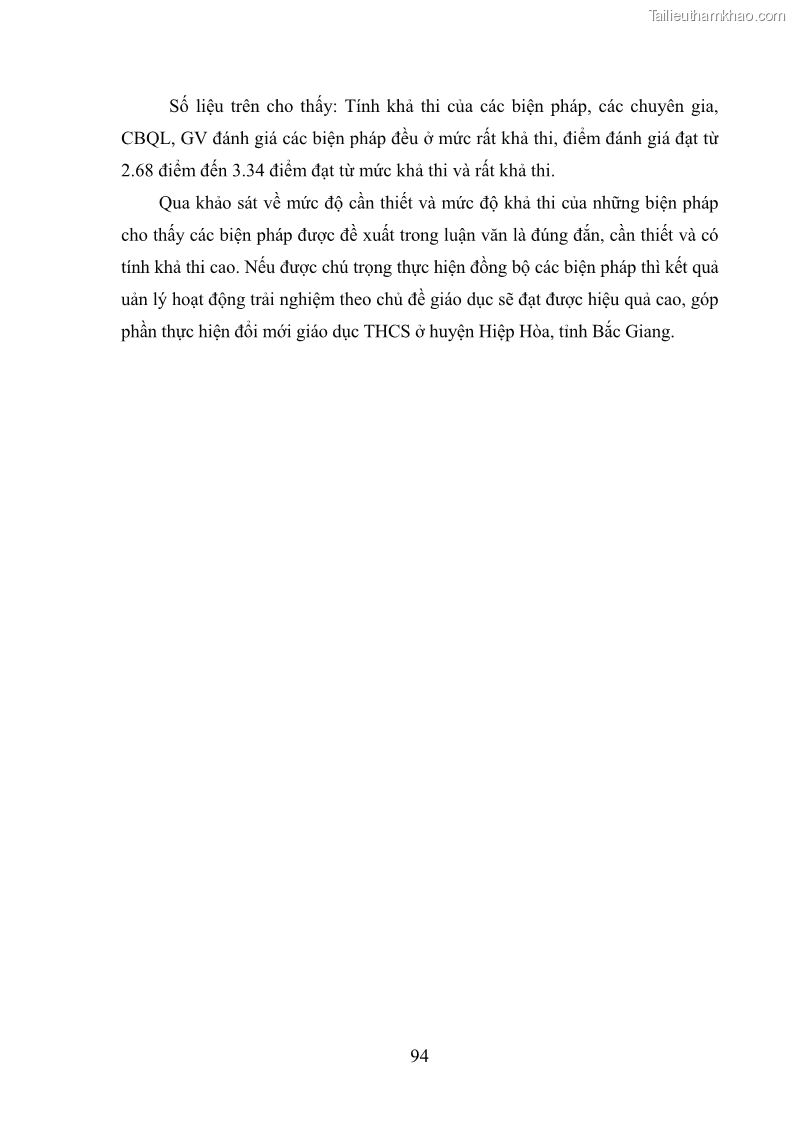 Tailieuthamkhao.com

Số liệu trên cho thấy: Tính khả thi của các biện pháp, các chuyên gia, CBQL, GV đánh giá các biện pháp đều ở mức rất khả thi, điểm đánh giá đạt từ 2.68 điểm đến 3.34 điểm đạt từ mức khả thi và rất khả thi.

Qua khảo sát về mức độ cần thiết và mức độ khả thi của những biện pháp cho thấy các biện pháp được đề xuất trong luận văn là đúng đắn, cần thiết và có tính khả thi cao. Nếu được chú trọng thực hiện đồng bộ các biện pháp thì kết quả uản lý hoạt động trải nghiệm theo chủ đề giáo dục sẽ đạt được hiệu quả cao, góp phần thực hiện đổi mới giáo dục THCS ở huyện Hiệp Hòa, tỉnh Bắc Giang.

94